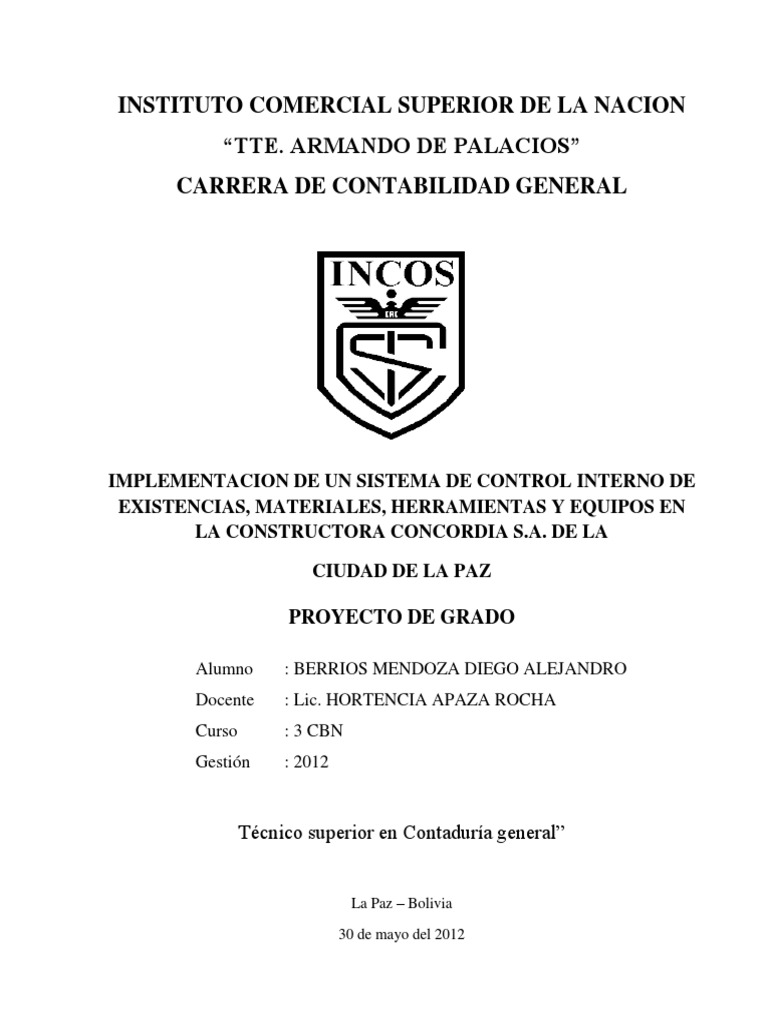 INSTITUTO COMERCIAL SUPERIOR DE LA NACION

“TTE. ARMANDO DE PALACIOS”

CARRERA DE CONTABILIDAD GENERAL

INCOS

IMPLEMENTACION DE UN SISTEMA DE CONTROL INTERNO DE EXISTENCIAS, MATERIALES, HERRAMIENTAS Y EQUIPOS EN LA CONSTRUCTORA CONCORDIA S.A. DE LA

CIUDAD DE LA PAZ

PROYECTO DE GRADO

Alumno : BERRIOS MENDOZA DIEGO ALEJANDRO
Docente : Lic. HORTENCIA APAZA ROCHA
Curso : 3 CBN
Gestión : 2012

Técnico superior en Contaduría general”

La Paz – Bolivia

30 de mayo del 2012